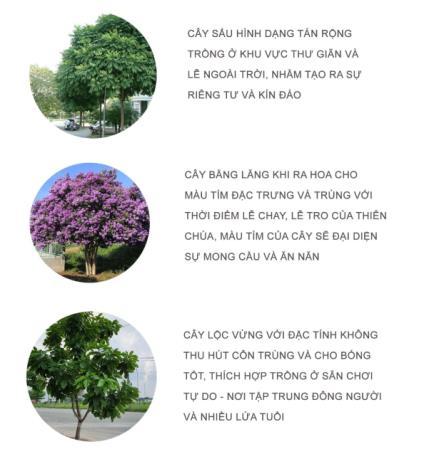 CÂY SẤU HÌNH DẠNG TÁN RỘNG TRỒNG Ở KHU VỰC THƯ GIÃN VÀ LỄ NGOÀI TRỜI, NHẰM TẠO RA SỰ RIÊNG TƯ VÀ KÍN ĐÁO

CÂY BẰNG LĂNG KHI RA HOA CHO MÀU TÍM ĐẶC TRƯNG VÀ TRÙNG VỚI THỜI ĐIỂM LỄ CHAY, LỄ TRO CỦA THIÊN CHÚA, MÀU TÍM CỦA CÂY SẼ ĐẠI DIỆN SỰ MONG CẦU VÀ ĂN NĂN

CÂY LỘC VỪNG VỚI ĐẶC TÍNH KHÔNG THU HÚT CÔN TRÙNG VÀ CHO BÓNG TỐT, THÍCH HỢP TRỒNG Ở SÂN CHƠI TỰ DO - NƠI TẬP TRUNG ĐÔNG NGƯỜI VÀ NHIỀU LỨA TUỔI